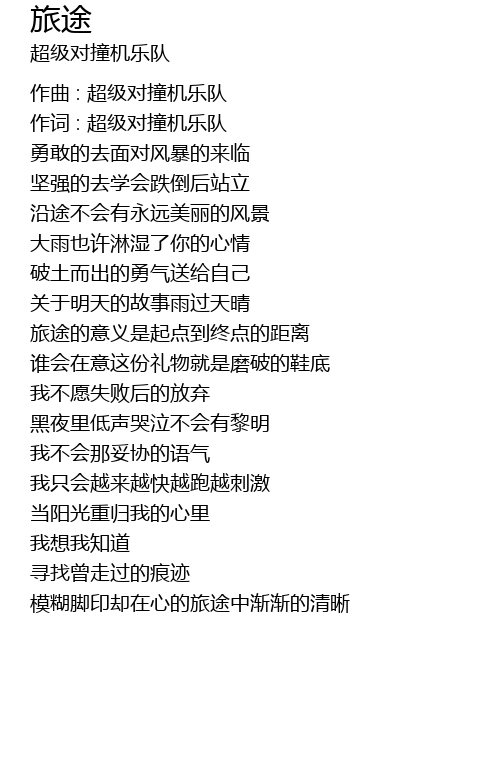 旅途
超级对撞机乐队

作曲 : 超级对撞机乐队
作词 : 超级对撞机乐队
勇敢的去面对风暴的来临
坚强的去学会跌倒后站立
沿途不会有永远美丽的风景
大雨也许淋湿了你的心情
破土而出的勇气送给自己
关于明天的故事雨过天晴
旅途的意义是起点到终点的距离
谁会在意这份礼物就是磨破的鞋底
我不愿失败后的放弃
黑夜里低声哭泣不会有黎明
我不会那妥协的语气
我只会越来越快越跑越刺激
当阳光重归我的心里
我想我知道
寻找曾走过的痕迹
模糊脚印却在心的旅途中渐渐的清晰